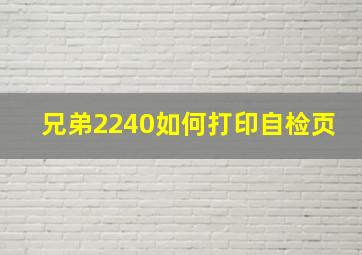 兄弟2240如何打印自检页